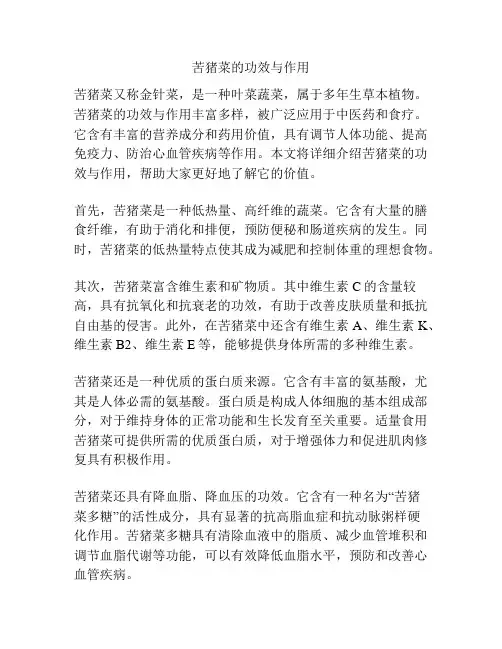 苦猪菜的功效与作用

苦猪菜又称金针菜，是一种叶菜蔬菜，属于多年生草本植物。苦猪菜的功效与作用丰富多样，被广泛应用于中医药和食疗。它含有丰富的营养成分和药用价值，具有调节人体功能、提高免疫力、防治心血管疾病等作用。本文将详细介绍苦猪菜的功效与作用，帮助大家更好地了解它的价值。

首先，苦猪菜是一种低热量、高纤维的蔬菜。它含有大量的膳食纤维，有助于消化和排便，预防便秘和肠道疾病的发生。同时，苦猪菜的低热量特点使其成为减肥和控制体重的理想食物。

其次，苦猪菜富含维生素和矿物质。其中维生素 C 的含量较高，具有抗氧化和抗衰老的功效，有助于改善皮肤质量和抵抗自由基的侵害。此外，在苦猪菜中还含有维生素 A、维生素 K、维生素 B2、维生素 E 等，能够提供身体所需的多种维生素。

苦猪菜还是一种优质的蛋白质来源。它含有丰富的氨基酸，尤其是人体必需的氨基酸。蛋白质是构成人体细胞的基本组成部分，对于维持身体的正常功能和生长发育至关重要。适量食用苦猪菜可提供所需的优质蛋白质，对于增强体力和促进肌肉修复具有积极作用。

苦猪菜还具有降血脂、降血压的功效。它含有一种名为“苦猪菜多糖”的活性成分，具有显著的抗高脂血症和抗动脉粥样硬化作用。苦猪菜多糖具有清除血液中的脂质、减少血管堆积和调节血脂代谢等功能，可以有效降低血脂水平，预防和改善心血管疾病。